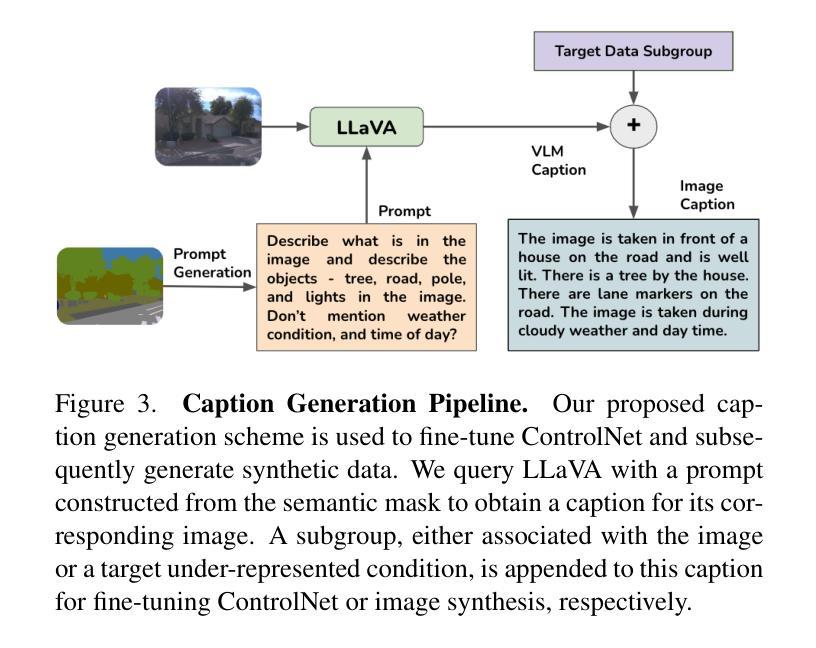 Target Data Subgroup

LLaVA

+

VLM Caption

Image Caption

Prompt

Prompt Generation

Describe what is in the image and describe the objects - tree, road, pole, and lights in the image. Don't mention weather condition, and time of day?

The image is taken in front of a house on the road and is well lit. There is a tree by the house. There are lane markers on the road. The image is taken during cloudy weather and day time.

Figure 3. **Caption Generation Pipeline.** Our proposed caption generation scheme is used to fine-tune ControlNet and subsequently generate synthetic data. We query LLaVA with a prompt constructed from the semantic mask to obtain a caption for its corresponding image. A subgroup, either associated with the image or a target under-represented condition, is appended to this caption for fine-tuning ControlNet or image synthesis, respectively.